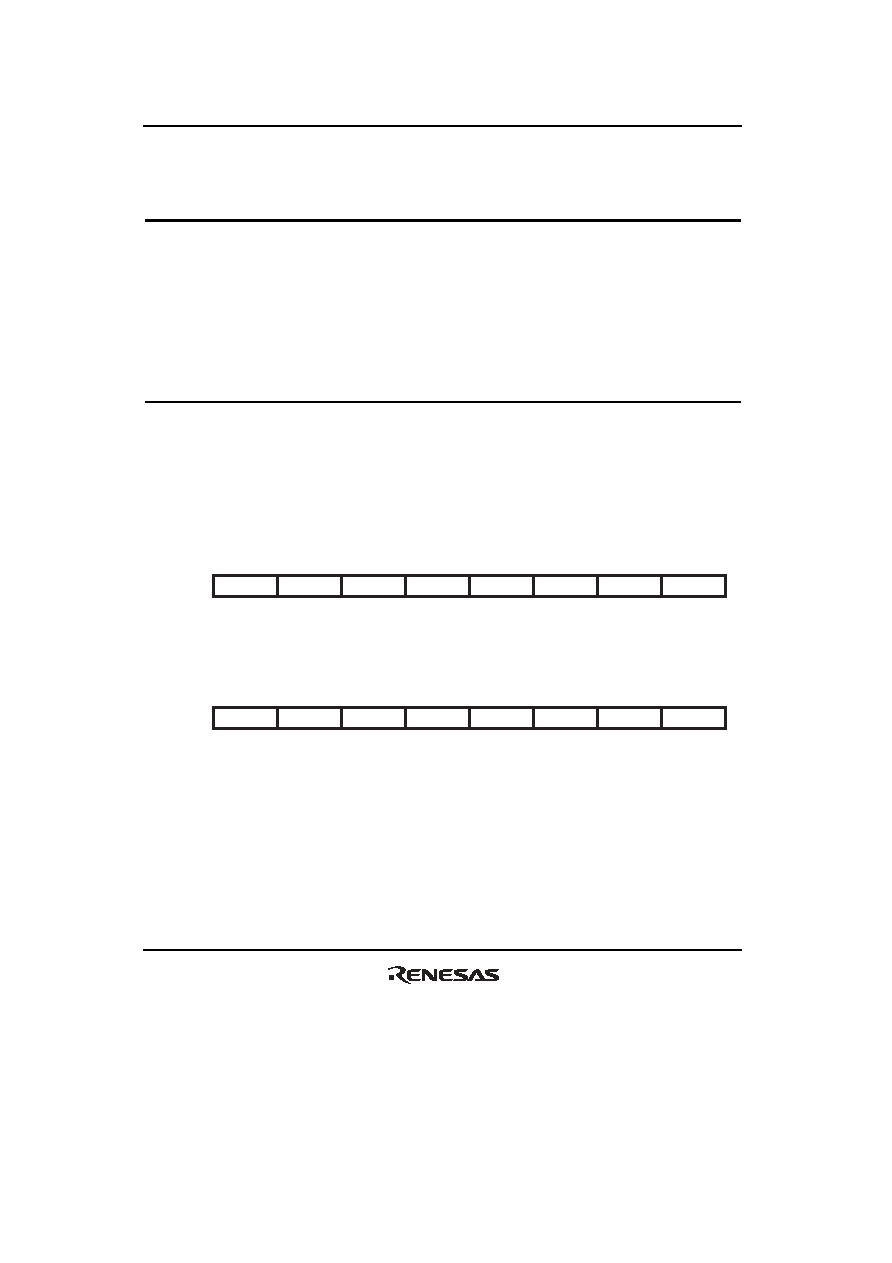 RENESAS